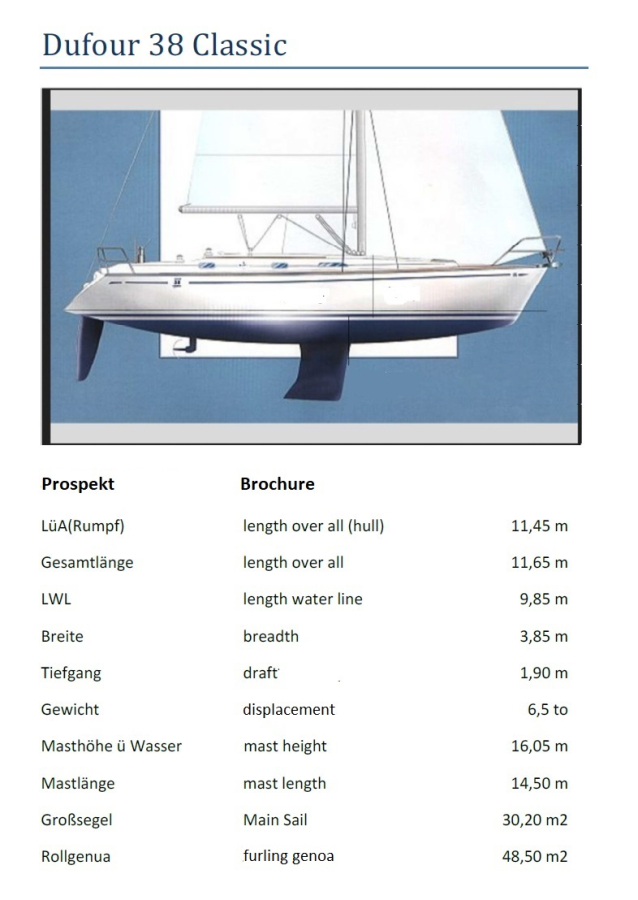 Dufour 38 Classic

| Prospekt | Brochure | |
|---|---|---|
| LüA(Rumpf) | length over all (hull) | 11,45 m |
| Gesamtlänge | length over all | 11,65 m |
| LWL | length water line | 9,85 m |
| Breite | breadth | 3,85 m |
| Tiefgang | draft | 1,90 m |
| Gewicht | displacement | 6,5 to |
| Masthöhe ü Wasser | mast height | 16,05 m |
| Mastlänge | mast length | 14,50 m |
| Großsegel | Main Sail | 30,20 m2 |
| Rollgenua | furling genoa | 48,50 m2 |